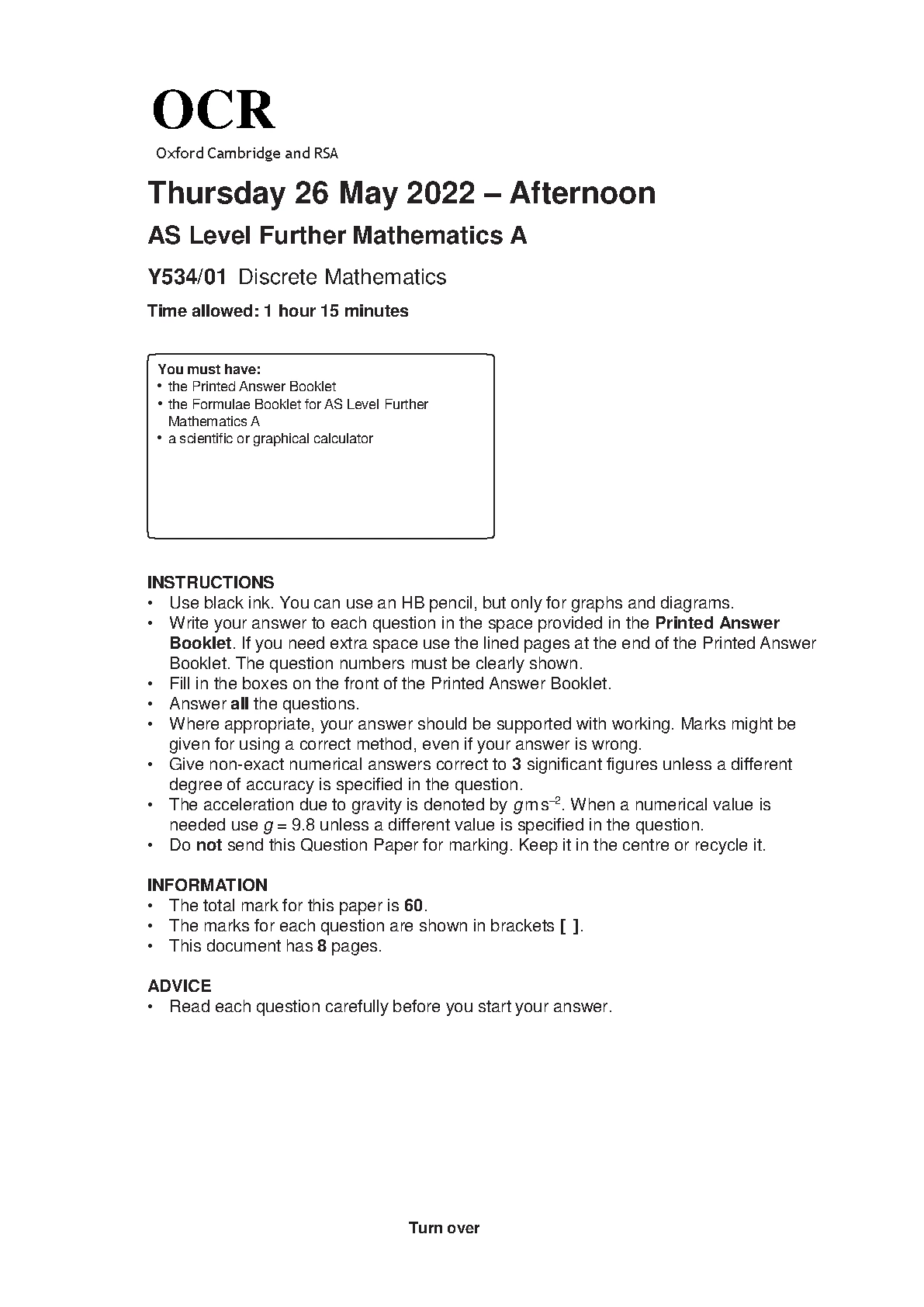 OCR
Oxford Cambridge and RSA

Thursday 26 May 2022 – Afternoon

AS Level Further Mathematics A

Y534/01 Discrete Mathematics

Time allowed: 1 hour 15 minutes

You must have:
• the Printed Answer Booklet
• the Formulae Booklet for AS Level Further Mathematics A
• a scientific or graphical calculator

INSTRUCTIONS
• Use black ink. You can use an HB pencil, but only for graphs and diagrams.
• Write your answer to each question in the space provided in the Printed Answer Booklet. If you need extra space use the lined pages at the end of the Printed Answer Booklet. The question numbers must be clearly shown.
• Fill in the boxes on the front of the Printed Answer Booklet.
• Answer all the questions.
• Where appropriate, your answer should be supported with working. Marks might be given for using a correct method, even if your answer is wrong.
• Give non-exact numerical answers correct to 3 significant figures unless a different degree of accuracy is specified in the question.
• The acceleration due to gravity is denoted by $g\,m\,s^{-2}$. When a numerical value is needed use $g = 9.8$ unless a different value is specified in the question.
• Do not send this Question Paper for marking. Keep it in the centre or recycle it.

INFORMATION
• The total mark for this paper is 60.
• The marks for each question are shown in brackets [ ].
• This document has 8 pages.

ADVICE
• Read each question carefully before you start your answer.

Turn over